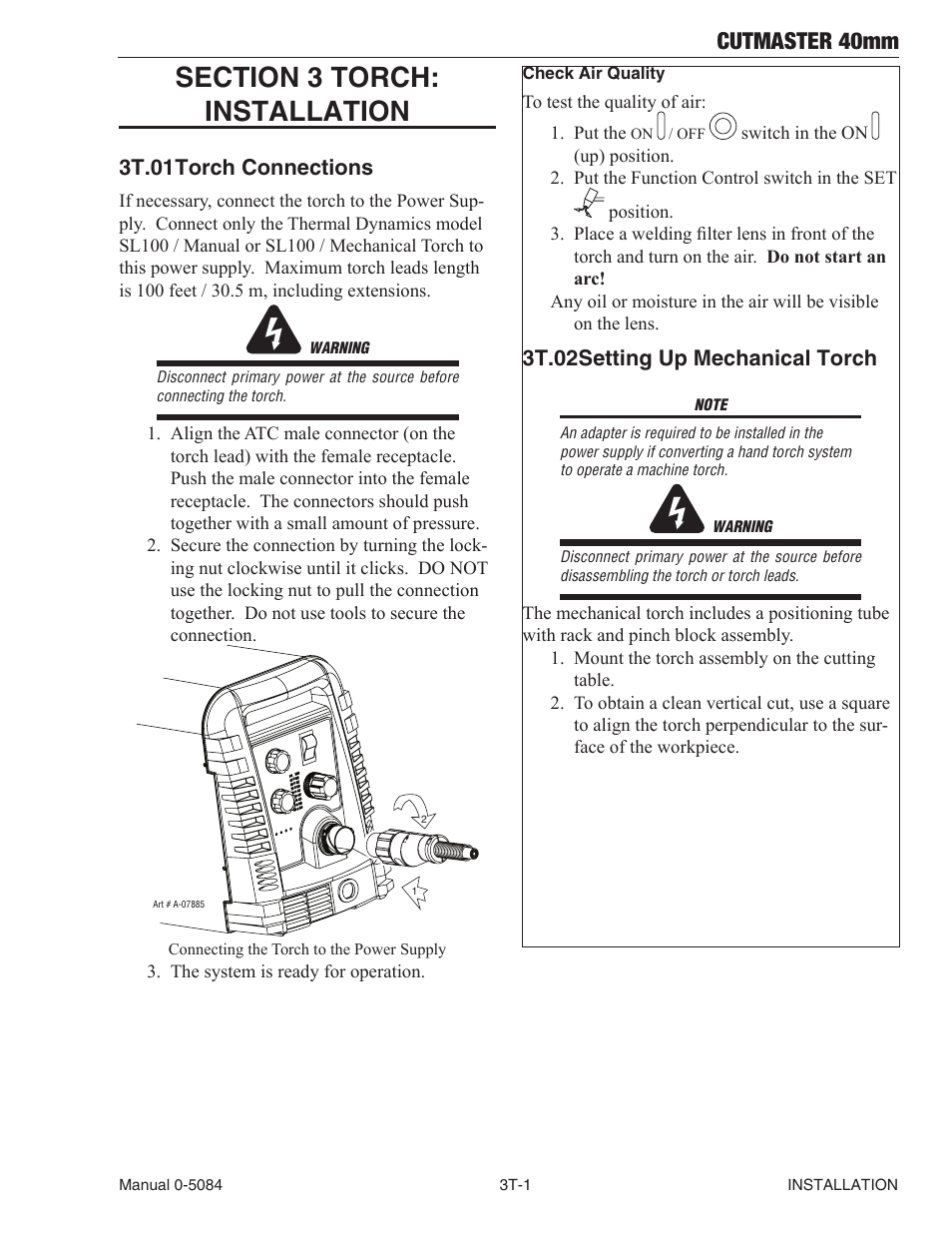 CUTMASTER 40mm

SECTION 3 TORCH: INSTALLATION

3T.01Torch Connections

If necessary, connect the torch to the Power Supply. Connect only the Thermal Dynamics model SL100 / Manual or SL100 / Mechanical Torch to this power supply. Maximum torch leads length is 100 feet / 30.5 m, including extensions.

WARNING

Disconnect primary power at the source before connecting the torch.

1. Align the ATC male connector (on the torch lead) with the female receptacle. Push the male connector into the female receptacle. The connectors should push together with a small amount of pressure.
2. Secure the connection by turning the locking nut clockwise until it clicks. DO NOT use the locking nut to pull the connection together. Do not use tools to secure the connection.

2

1

Art # A-07885

Connecting the Torch to the Power Supply

3. The system is ready for operation.

Check Air Quality

To test the quality of air:
1. Put the ON / OFF switch in the ON (up) position.
2. Put the Function Control switch in the SET position.
3. Place a welding filter lens in front of the torch and turn on the air. Do not start an arc!

Any oil or moisture in the air will be visible on the lens.

3T.02Setting Up Mechanical Torch

NOTE

An adapter is required to be installed in the power supply if converting a hand torch system to operate a machine torch.

WARNING

Disconnect primary power at the source before disassembling the torch or torch leads.

The mechanical torch includes a positioning tube with rack and pinch block assembly.
1. Mount the torch assembly on the cutting table.
2. To obtain a clean vertical cut, use a square to align the torch perpendicular to the surface of the workpiece.

Manual 0-5084 3T-1 INSTALLATION